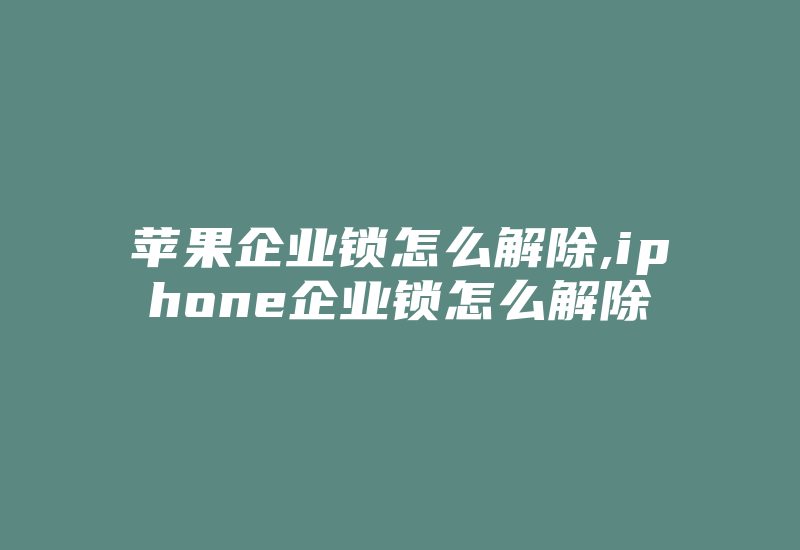 苹果企业锁怎么解除,iphone企业锁怎么解除